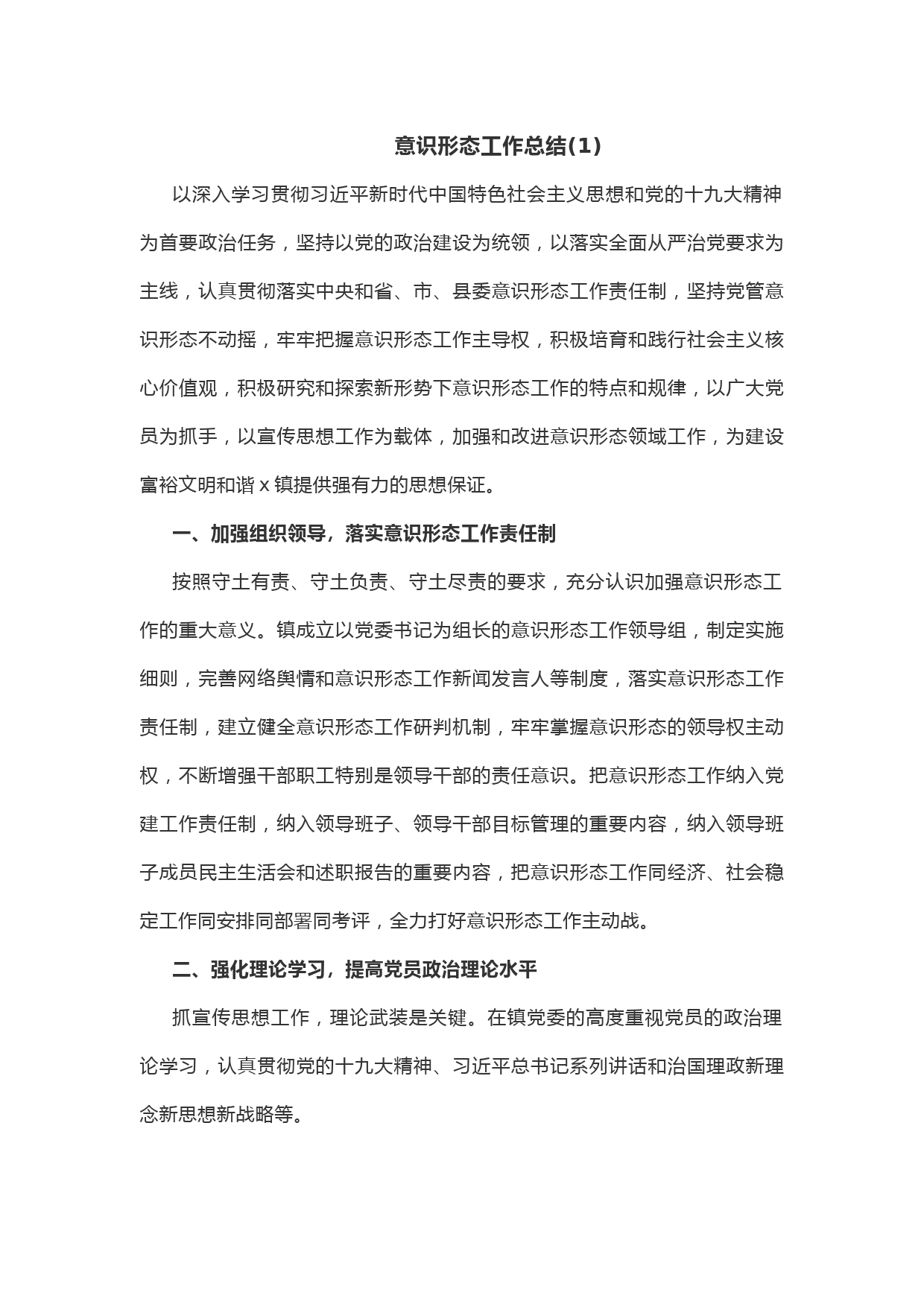 意识形态工作总结(1)

以深入学习贯彻习近平新时代中国特色社会主义思想和党的十九大精神为首要政治任务，坚持以党的政治建设为统领，以落实全面从严治党要求为主线，认真贯彻落实中央和省、市、县委意识形态工作责任制，坚持党管意识形态不动摇，牢牢把握意识形态工作主导权，积极培育和践行社会主义核心价值观，积极研究和探索新形势下意识形态工作的特点和规律，以广大党员为抓手，以宣传思想工作为载体，加强和改进意识形态领域工作，为建设富裕文明和谐 x 镇提供强有力的思想保证。

一、加强组织领导，落实意识形态工作责任制

按照守土有责、守土负责、守土尽责的要求，充分认识加强意识形态工作的重大意义。镇成立以党委书记为组长的意识形态工作领导组，制定实施细则，完善网络舆情和意识形态工作新闻发言人等制度，落实意识形态工作责任制，建立健全意识形态工作研判机制，牢牢掌握意识形态的领导权主动权，不断增强干部职工特别是领导干部的责任意识。把意识形态工作纳入党建工作责任制，纳入领导班子、领导干部目标管理的重要内容，纳入领导班子成员民主生活会和述职报告的重要内容，把意识形态工作同经济、社会稳定工作同安排同部署同考评，全力打好意识形态工作主动战。

二、强化理论学习，提高党员政治理论水平

抓宣传思想工作，理论武装是关键。在镇党委的高度重视党员的政治理论学习，认真贯彻党的十九大精神、习近平总书记系列讲话和治国理政新理念新思想新战略等。